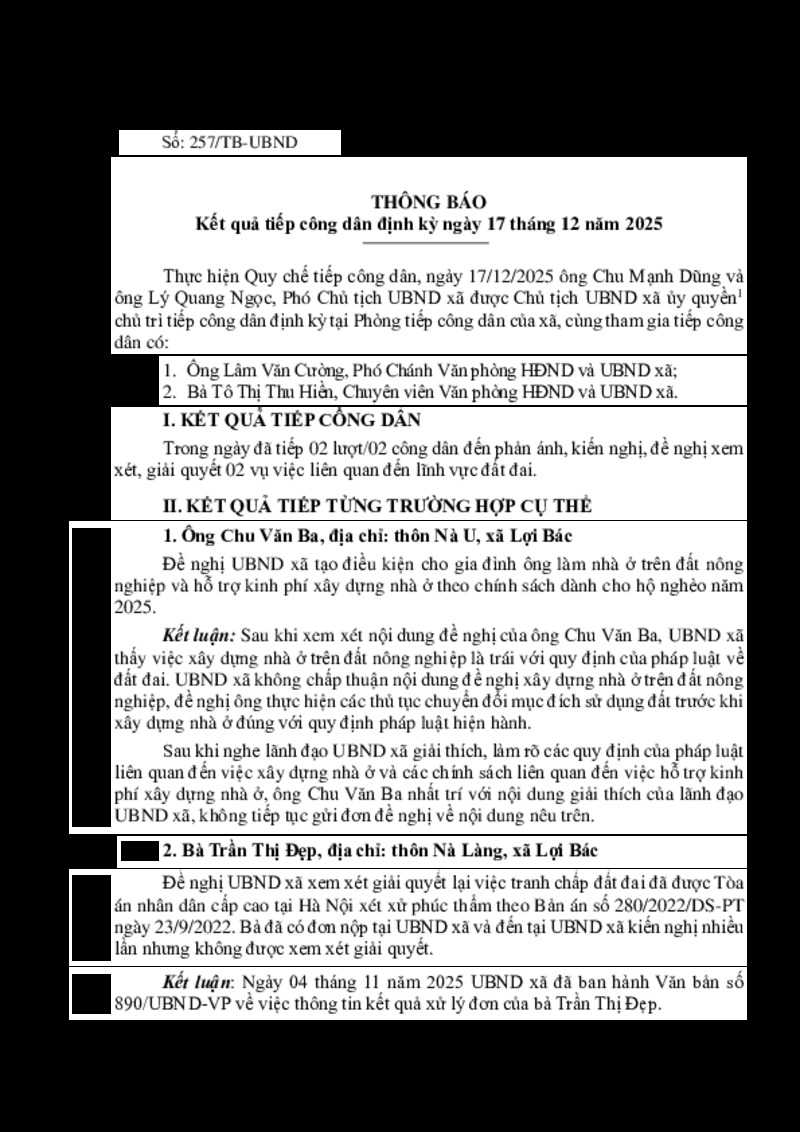 Số: 257/TB-UBND

THÔNG BÁO
Kết quả tiếp công dân định kỳ ngày 17 tháng 12 năm 2025

Thực hiện Quy chế tiếp công dân, ngày 17/12/2025 ông Chu Mạnh Dũng và ông Lý Quang Ngọc, Phó Chủ tịch UBND xã được Chủ tịch UBND xã ủy quyền$^1$ chủ trì tiếp công dân định kỳ tại Phòng tiếp công dân của xã, cùng tham gia tiếp công dân có:

1. Ông Lâm Văn Cường, Phó Chánh Văn phòng HĐND và UBND xã;
2. Bà Tô Thị Thu Hiền, Chuyên viên Văn phòng HĐND và UBND xã.

I. KẾT QUẢ TIẾP CÔNG DÂN

Trong ngày đã tiếp 02 lượt/02 công dân đến phản ánh, kiến nghị, đề nghị xem xét, giải quyết 02 vụ việc liên quan đến lĩnh vực đất đai.

II. KẾT QUẢ TIẾP TỪNG TRƯỜNG HỢP CỤ THỂ

1. Ông Chu Văn Ba, địa chỉ: thôn Nà U, xã Lợi Bác

Đề nghị UBND xã tạo điều kiện cho gia đình ông làm nhà ở trên đất nông nghiệp và hỗ trợ kinh phí xây dựng nhà ở theo chính sách dành cho hộ nghèo năm 2025.

Kết luận: Sau khi xem xét nội dung đề nghị của ông Chu Văn Ba, UBND xã thấy việc xây dựng nhà ở trên đất nông nghiệp là trái với quy định của pháp luật về đất đai. UBND xã không chấp thuận nội dung đề nghị xây dựng nhà ở trên đất nông nghiệp, đề nghị ông thực hiện các thủ tục chuyển đổi mục đích sử dụng đất trước khi xây dựng nhà ở đúng với quy định pháp luật hiện hành.

Sau khi nghe lãnh đạo UBND xã giải thích, làm rõ các quy định của pháp luật liên quan đến việc xây dựng nhà ở và các chính sách liên quan đến việc hỗ trợ kinh phí xây dựng nhà ở, ông Chu Văn Ba nhất trí với nội dung giải thích của lãnh đạo UBND xã, không tiếp tục gửi đơn đề nghị về nội dung nêu trên.

2. Bà Trần Thị Đẹp, địa chỉ: thôn Nà Làng, xã Lợi Bác

Đề nghị UBND xã xem xét giải quyết lại việc tranh chấp đất đai đã được Tòa án nhân dân cấp cao tại Hà Nội xét xử phúc thẩm theo Bản án số 280/2022/DS-PT ngày 23/9/2022. Bà đã có đơn nộp tại UBND xã và đến tại UBND xã kiến nghị nhiều lần nhưng không được xem xét giải quyết.

Kết luận: Ngày 04 tháng 11 năm 2025 UBND xã đã ban hành Văn bản số 890/UBND-VP về việc thông tin kết quả xử lý đơn của bà Trần Thị Đẹp.